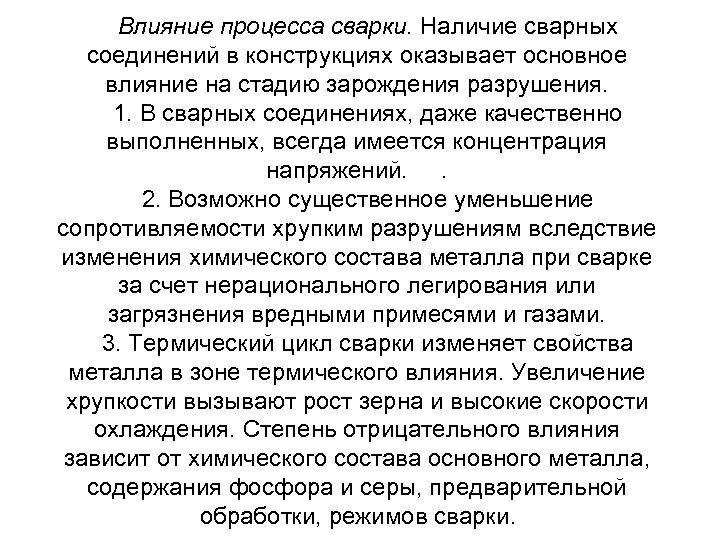 Влияние процесса сварки. Наличие сварных соединений в конструкциях оказывает основное влияние на стадию зарождения разрушения.

1. В сварных соединениях, даже качественно выполненных, всегда имеется концентрация напряжений. .

2. Возможно существенное уменьшение сопротивляемости хрупким разрушениям вследствие изменения химического состава металла при сварке за счет нерационального легирования или загрязнения вредными примесями и газами.

3. Термический цикл сварки изменяет свойства металла в зоне термического влияния. Увеличение хрупкости вызывают рост зерна и высокие скорости охлаждения. Степень отрицательного влияния зависит от химического состава основного металла, содержания фосфора и серы, предварительной обработки, режимов сварки.